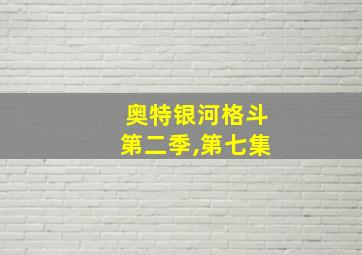 奥特银河格斗
第二季,第七集